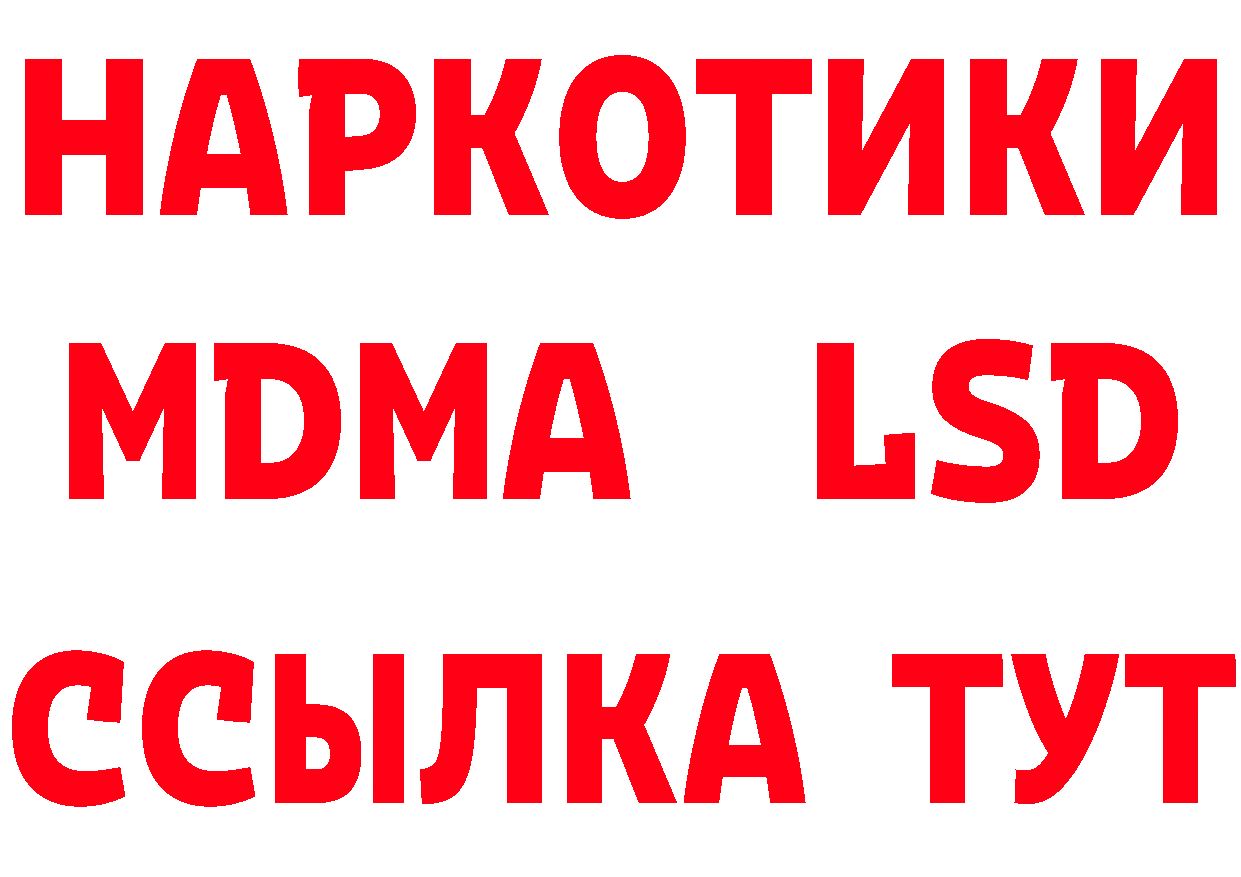 НАРКОТИКИ
MDMA LSD
ССЫЛКА ТУТ